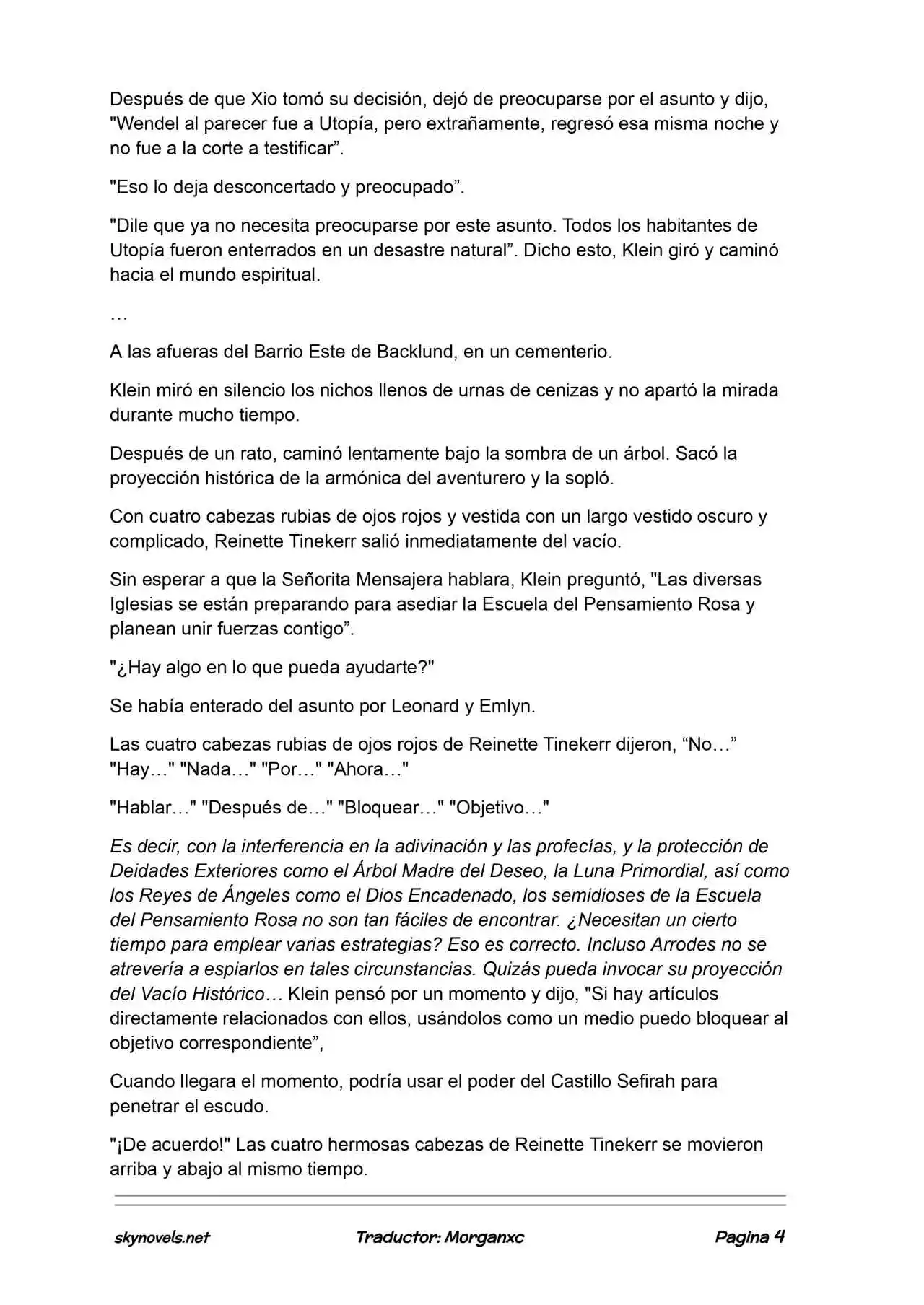 Después de que Xio tomó su decisión, dejó de preocuparse por el asunto y dijo, "Wendel al parecer fue a Utopía, pero extrañamente, regresó esa misma noche y no fue a la corte a testificar".

"Eso lo deja desconcertado y preocupado".

"Dile que ya no necesita preocuparse por este asunto. Todos los habitantes de Utopía fueron enterrados en un desastre natural". Dicho esto, Klein giró y caminó hacia el mundo espiritual.

…

A las afueras del Barrio Este de Backlund, en un cementerio.

Klein miró en silencio los nichos llenos de urnas de cenizas y no apartó la mirada durante mucho tiempo.

Después de un rato, caminó lentamente bajo la sombra de un árbol. Sacó la proyección histórica de la armónica del aventurero y la sopló.

Con cuatro cabezas rubias de ojos rojos y vestida con un largo vestido oscuro y complicado, Reinette Tinekerr salió inmediatamente del vacío.

Sin esperar a que la Señorita Mensajera hablara, Klein preguntó, "Las diversas Iglesias se están preparando para asediar la Escuela del Pensamiento Rosa y planean unir fuerzas contigo".

"¿Hay algo en lo que pueda ayudarte?"

Se había enterado del asunto por Leonard y Emlyn.

Las cuatro cabezas rubias de ojos rojos de Reinette Tinekerr dijeron, "No…" "Hay…" "Nada…" "Por…" "Ahora…"

"Hablar…" "Después de…" "Bloquear…" "Objetivo…"

Es decir, con la interferencia en la adivinación y las profecías, y la protección de Deidades Exteriores como el Árbol Madre del Deseo, la Luna Primordial, así como los Reyes de Ángeles como el Dios Encadenado, los semidioses de la Escuela del Pensamiento Rosa no son tan fáciles de encontrar. ¿Necesitan un cierto tiempo para emplear varias estrategias? Eso es correcto. Incluso Arrodes no se atrevería a espiarlos en tales circunstancias. Quizás pueda invocar su proyección del Vacío Histórico… Klein pensó por un momento y dijo, "Si hay artículos directamente relacionados con ellos, usándolos como un medio puedo bloquear al objetivo correspondiente",

Cuando llegara el momento, podría usar el poder del Castillo Sefirah para penetrar el escudo.

"¡De acuerdo!" Las cuatro hermosas cabezas de Reinette Tinekerr se movieron arriba y abajo al mismo tiempo.

skynovels.net Traductor: Morganxc Pagina 4